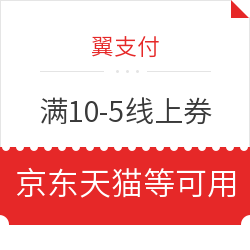 翼支付

满10-5线上券

京东天猫等可用